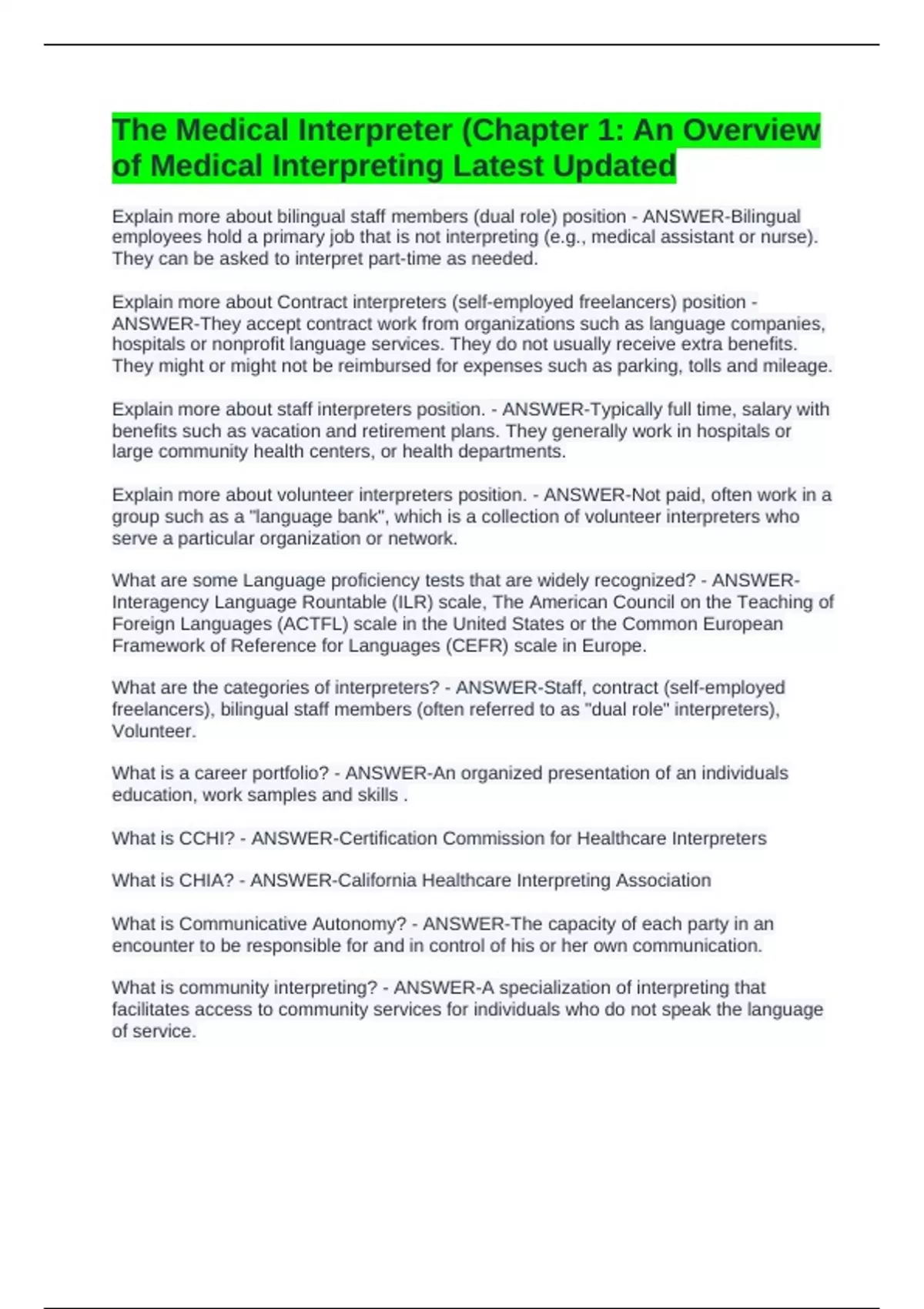 The Medical Interpreter (Chapter 1: An Overview of Medical Interpreting Latest Updated

Explain more about bilingual staff members (dual role) position - ANSWER-Bilingual employees hold a primary job that is not interpreting (e.g., medical assistant or nurse). They can be asked to interpret part-time as needed.

Explain more about Contract interpreters (self-employed freelancers) position - ANSWER-They accept contract work from organizations such as language companies, hospitals or nonprofit language services. They do not usually receive extra benefits. They might or might not be reimbursed for expenses such as parking, tolls and mileage.

Explain more about staff interpreters position. - ANSWER-Typically full time, salary with benefits such as vacation and retirement plans. They generally work in hospitals or large community health centers, or health departments.

Explain more about volunteer interpreters position. - ANSWER-Not paid, often work in a group such as a "language bank", which is a collection of volunteer interpreters who serve a particular organization or network.

What are some Language proficiency tests that are widely recognized? - ANSWER-Interagency Language Rountable (ILR) scale, The American Council on the Teaching of Foreign Languages (ACTFL) scale in the United States or the Common European Framework of Reference for Languages (CEFR) scale in Europe.

What are the categories of interpreters? - ANSWER-Staff, contract (self-employed freelancers), bilingual staff members (often referred to as "dual role" interpreters), Volunteer.

What is a career portfolio? - ANSWER-An organized presentation of an individuals education, work samples and skills .

What is CCHI? - ANSWER-Certification Commission for Healthcare Interpreters

What is CHIA? - ANSWER-California Healthcare Interpreting Association

What is Communicative Autonomy? - ANSWER-The capacity of each party in an encounter to be responsible for and in control of his or her own communication.

What is community interpreting? - ANSWER-A specialization of interpreting that facilitates access to community services for individuals who do not speak the language of service.